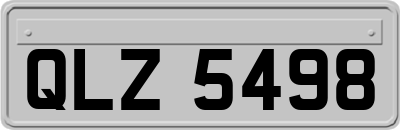 QLZ 5498